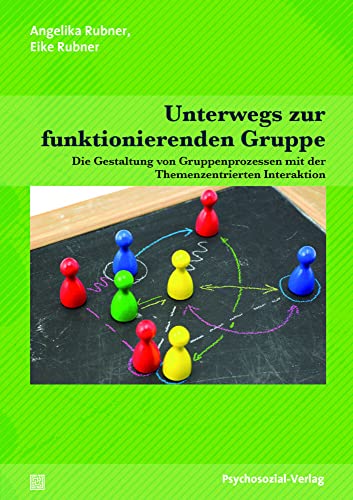 Angelika Rubner,
Eike Rubner

Unterwegs zur funktionierenden Gruppe

Die Gestaltung von Gruppenprozessen mit der Themenzentrierten Interaktion

Psychosozial-Verlag